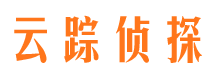 云踪侦探